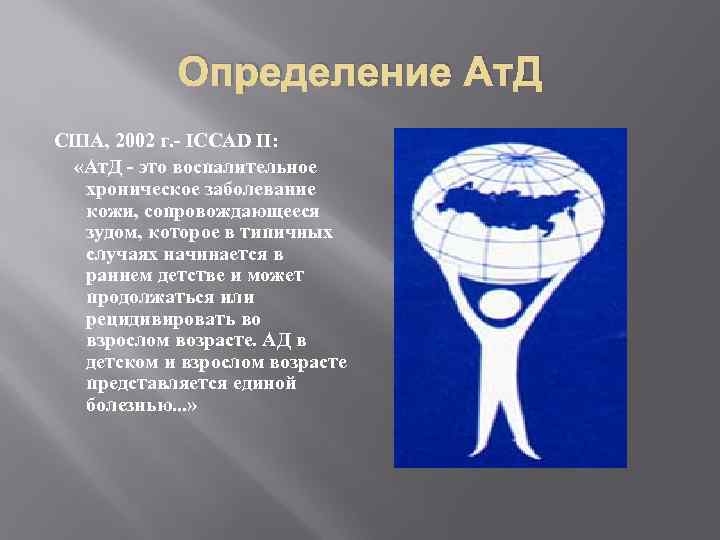 Определение АтД

США, 2002 г.- ICCAD II:

«АтД - это воспалительное хроническое заболевание кожи, сопровождающееся зудом, которое в типичных случаях начинается в раннем детстве и может продолжаться или рецидивировать во взрослом возрасте. АД в детском и взрослом возрасте представляется единой болезнью...»